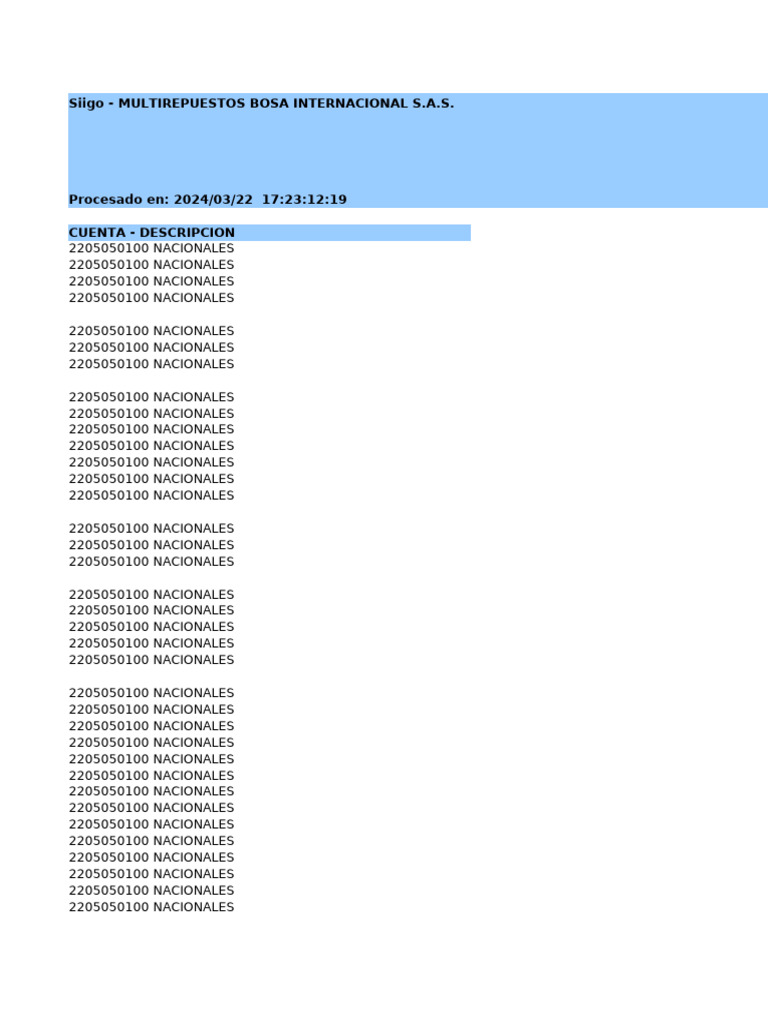 Siigo - MULTIREPUESTOS BOSA INTERNACIONAL S.A.S.

Procesado en: 2024/03/22 17:23:12:19

CUENTA - DESCRIPCION
2205050100 NACIONALES
2205050100 NACIONALES
2205050100 NACIONALES
2205050100 NACIONALES

2205050100 NACIONALES
2205050100 NACIONALES
2205050100 NACIONALES

2205050100 NACIONALES
2205050100 NACIONALES
2205050100 NACIONALES
2205050100 NACIONALES
2205050100 NACIONALES
2205050100 NACIONALES
2205050100 NACIONALES

2205050100 NACIONALES
2205050100 NACIONALES
2205050100 NACIONALES

2205050100 NACIONALES
2205050100 NACIONALES
2205050100 NACIONALES
2205050100 NACIONALES
2205050100 NACIONALES

2205050100 NACIONALES
2205050100 NACIONALES
2205050100 NACIONALES
2205050100 NACIONALES
2205050100 NACIONALES
2205050100 NACIONALES
2205050100 NACIONALES
2205050100 NACIONALES
2205050100 NACIONALES
2205050100 NACIONALES
2205050100 NACIONALES
2205050100 NACIONALES
2205050100 NACIONALES
2205050100 NACIONALES